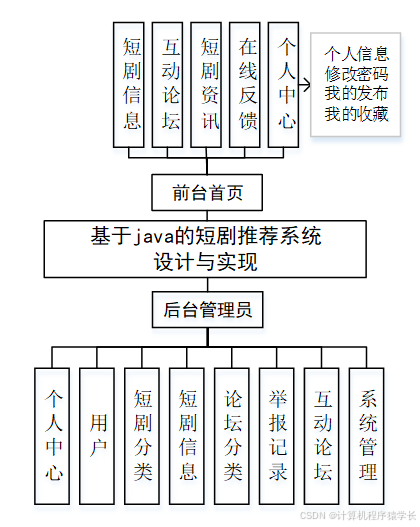 短剧信息

互动论坛

短剧资讯

在线反馈

个人中心

个人信息
修改密码
我的发布
我的收藏

前台首页

基于java的短剧推荐系统
设计与实现

后台管理员

个人中心

用户

短剧分类

短剧信息

论坛分类

举报记录

互动论坛

系统管理

CSDN @计算机程序猿学长